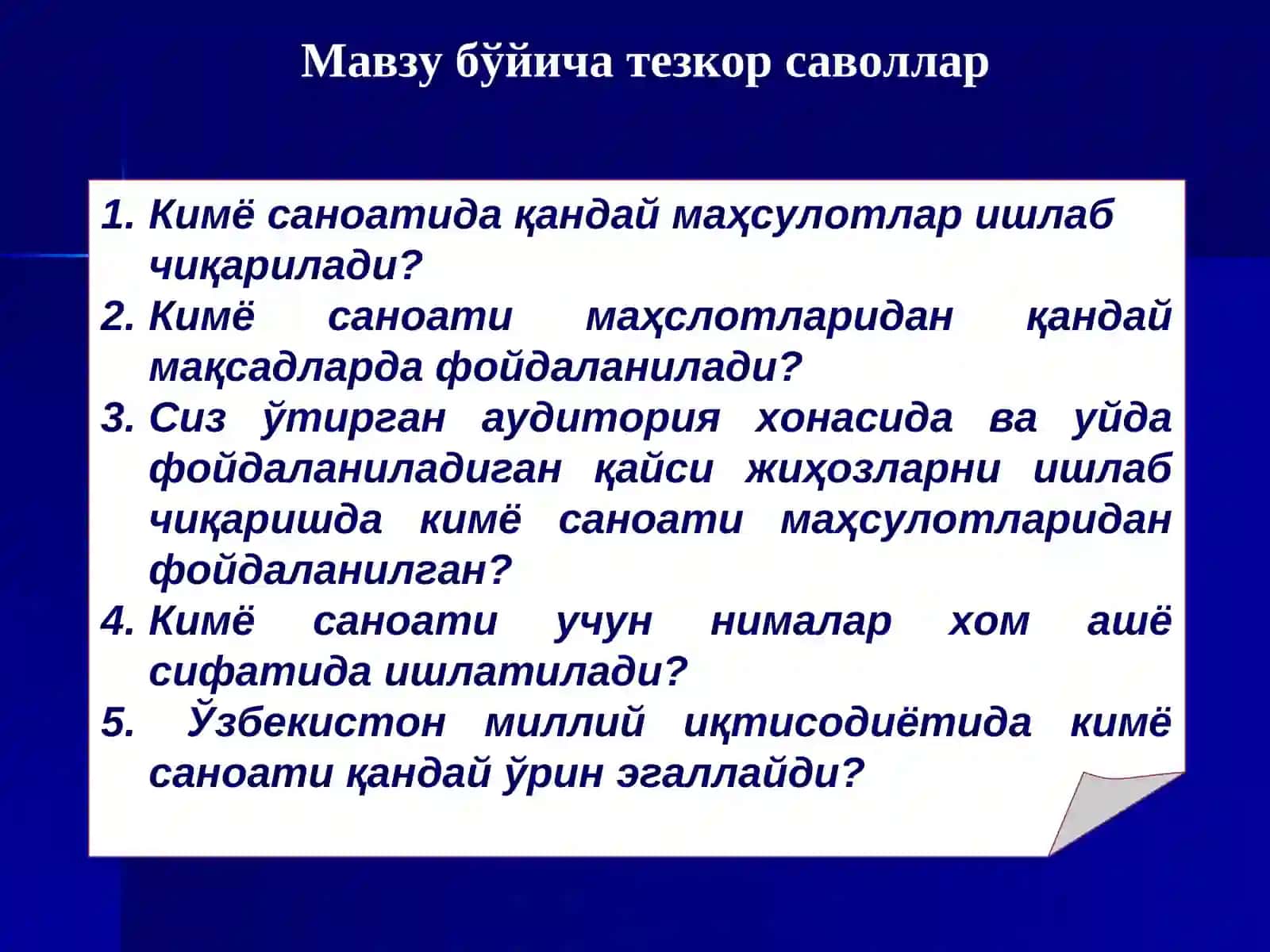 Мавзу бўйича тезкор саволлар

1. Кимё саноатида қандай маҳсулотлар ишлаб чиқарилади?
2. Кимё саноати маҳслотларидан қандай мақсадларда фойдаланилади?
3. Сиз ўтирган аудитория хонасида ва уйда фойдаланиладиган қайси жиҳозларни ишлаб чиқаришда кимё саноати маҳсулотларидан фойдаланилган?
4. Кимё саноати учун нималар хом ашё сифатида ишлатилади?
5. Ўзбекистон миллий иқтисодиётида кимё саноати қандай ўрин эгаллайди?